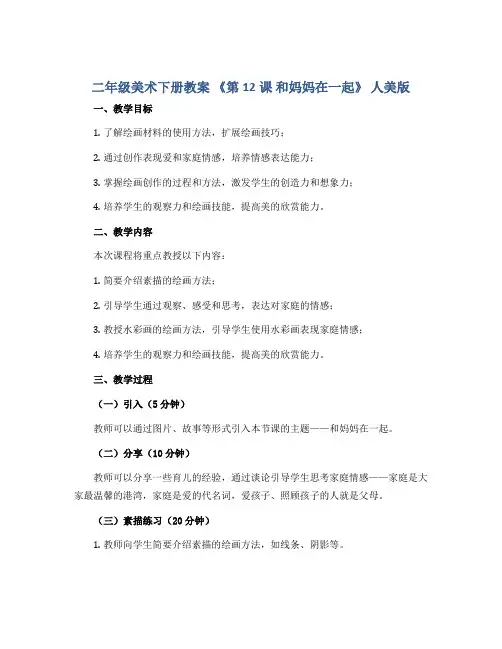 二年级美术下册教案 《第 12 课 和妈妈在一起》 人美版

一、教学目标

1. 了解绘画材料的使用方法，扩展绘画技巧；

2. 通过创作表现爱和家庭情感，培养情感表达能力；

3. 掌握绘画创作的过程和方法，激发学生的创造力和想象力；

4. 培养学生的观察力和绘画技能，提高美的欣赏能力。

二、教学内容

本次课程将重点教授以下内容：

1. 简要介绍素描的绘画方法；

2. 引导学生通过观察、感受和思考，表达对家庭的情感；

3. 教授水彩画的绘画方法，引导学生使用水彩画表现家庭情感；

4. 培养学生的观察力和绘画技能，提高美的欣赏能力。

三、教学过程

（一）引入（5 分钟）

教师可以通过图片、故事等形式引入本节课的主题——和妈妈在一起。

（二）分享（10 分钟）

教师可以分享一些育儿的经验，通过谈论引导学生思考家庭情感——家庭是大家最温馨的港湾，家庭是爱的代名词，爱孩子、照顾孩子的人就是父母。

（三）素描练习（20 分钟）

1. 教师向学生简要介绍素描的绘画方法，如线条、阴影等。